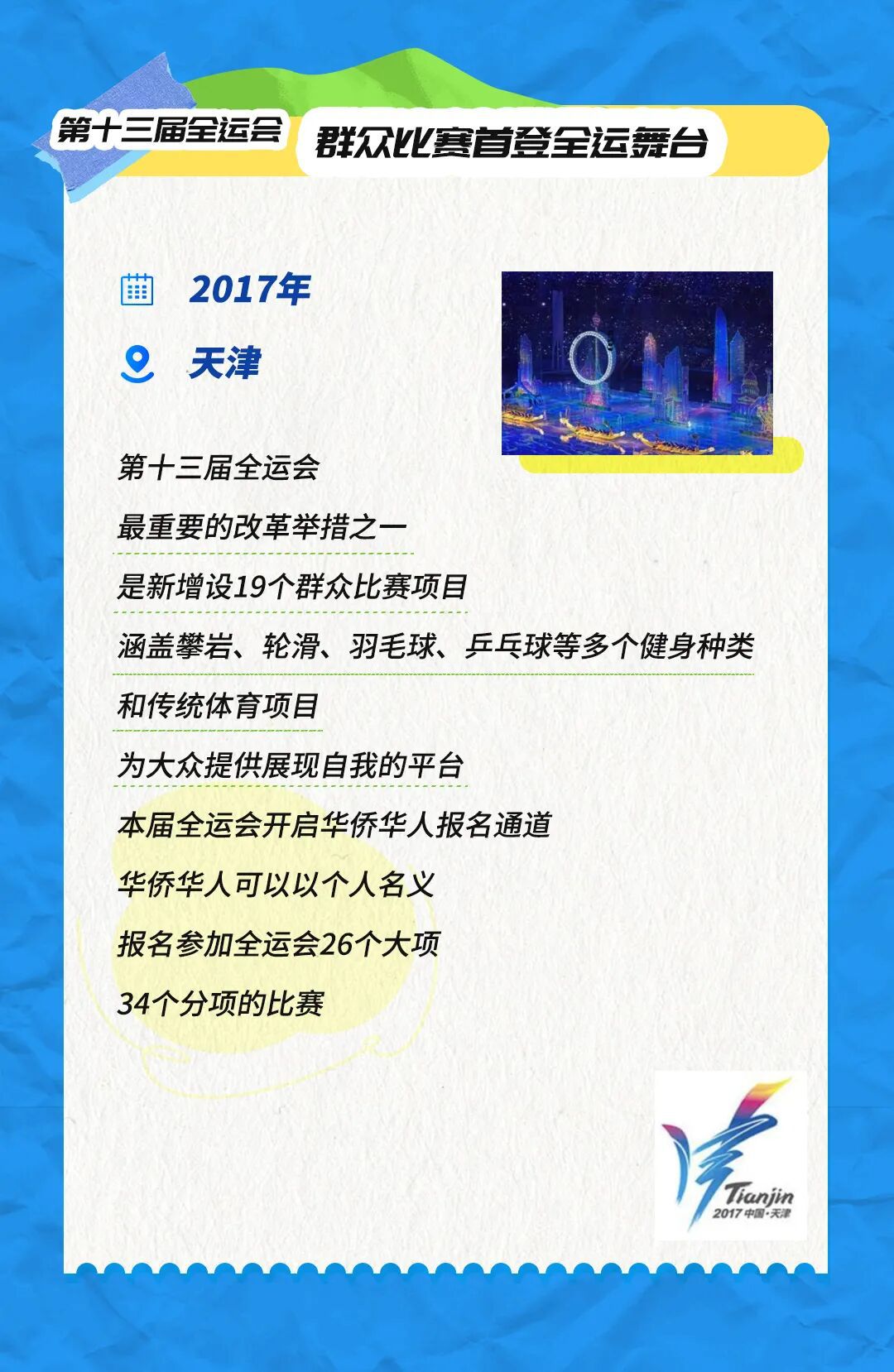 第十三届全运会

群众比赛首登全运舞台

2017年

天津

第十三届全运会

最重要的改革举措之一

是新增设19个群众比赛项目

涵盖攀岩、轮滑、羽毛球、乒乓球等多个健身种类

和传统体育项目

为大众提供展现自我的平台

本届全运会开启华侨华人报名通道

华侨华人可以以个人名义

报名参加全运会26个大项

34个分项的比赛

Tianjin
2017 中国·天津